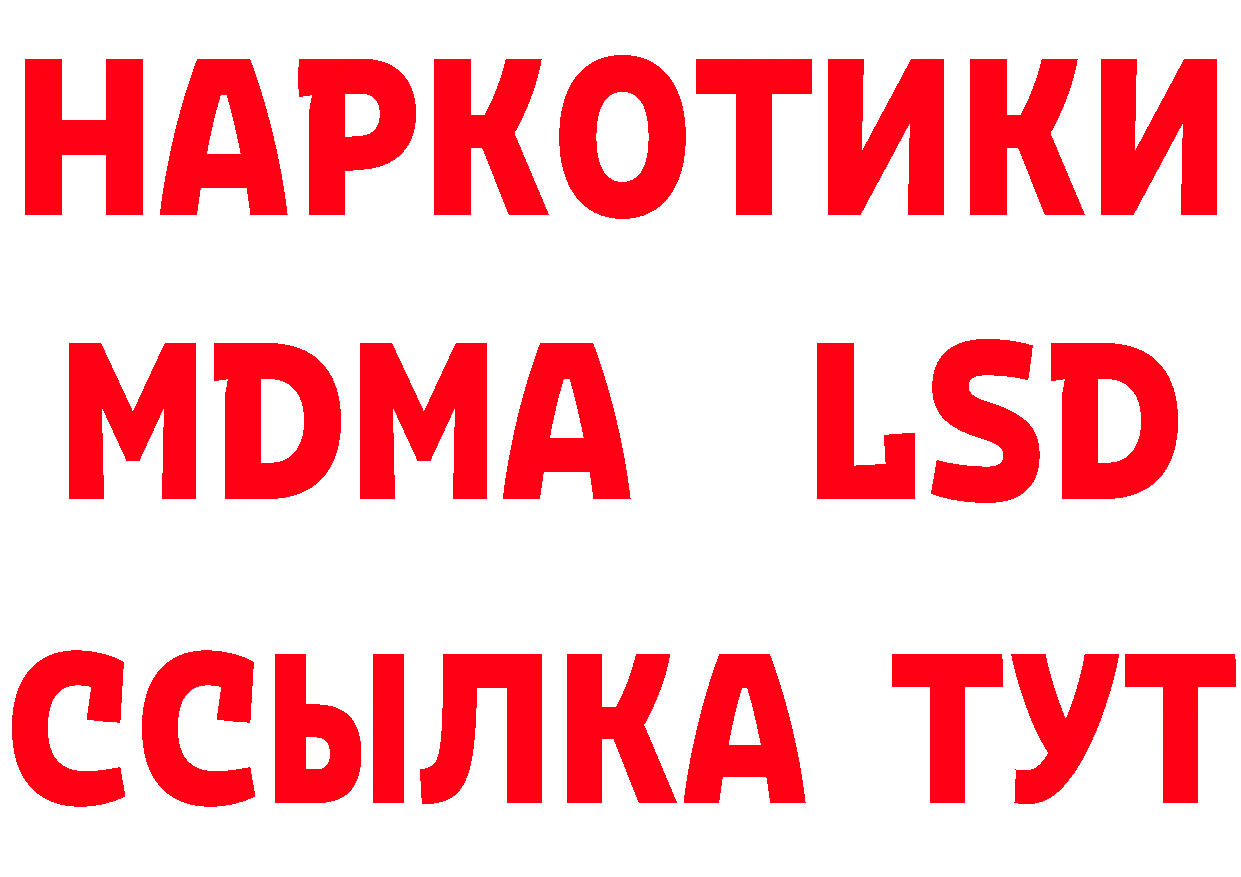 НАРКОТИКИ
MDMA LSD
ССЫЛКА ТУТ